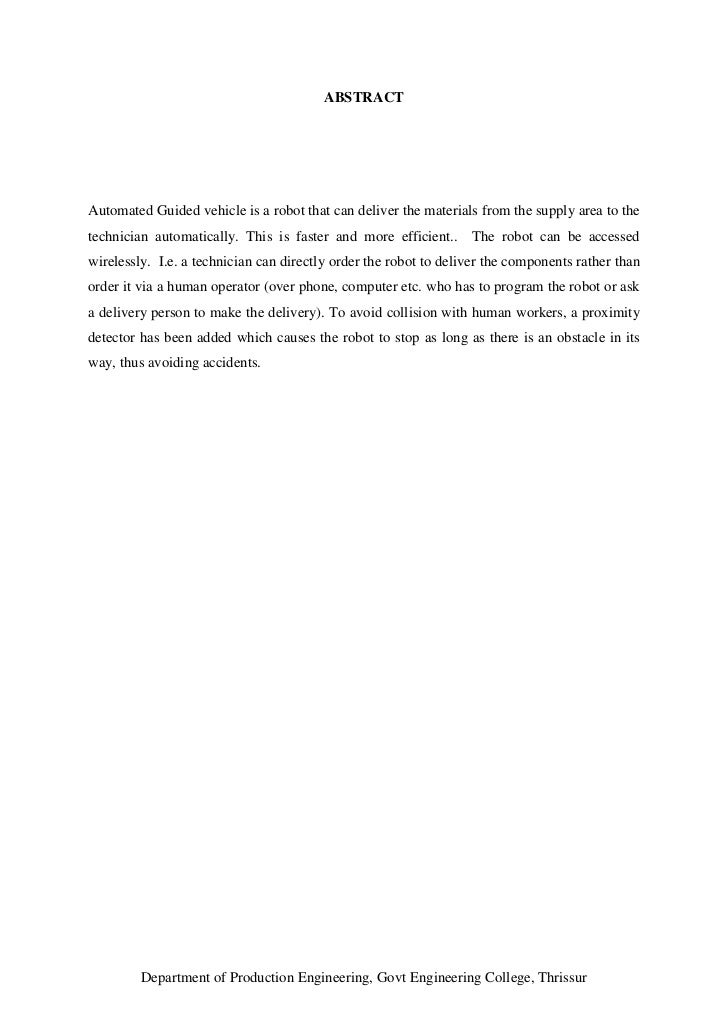 ABSTRACT

Automated Guided vehicle is a robot that can deliver the materials from the supply area to the technician automatically. This is faster and more efficient.. The robot can be accessed wirelessly. I.e. a technician can directly order the robot to deliver the components rather than order it via a human operator (over phone, computer etc. who has to program the robot or ask a delivery person to make the delivery). To avoid collision with human workers, a proximity detector has been added which causes the robot to stop as long as there is an obstacle in its way, thus avoiding accidents.

Department of Production Engineering, Govt Engineering College, Thrissur